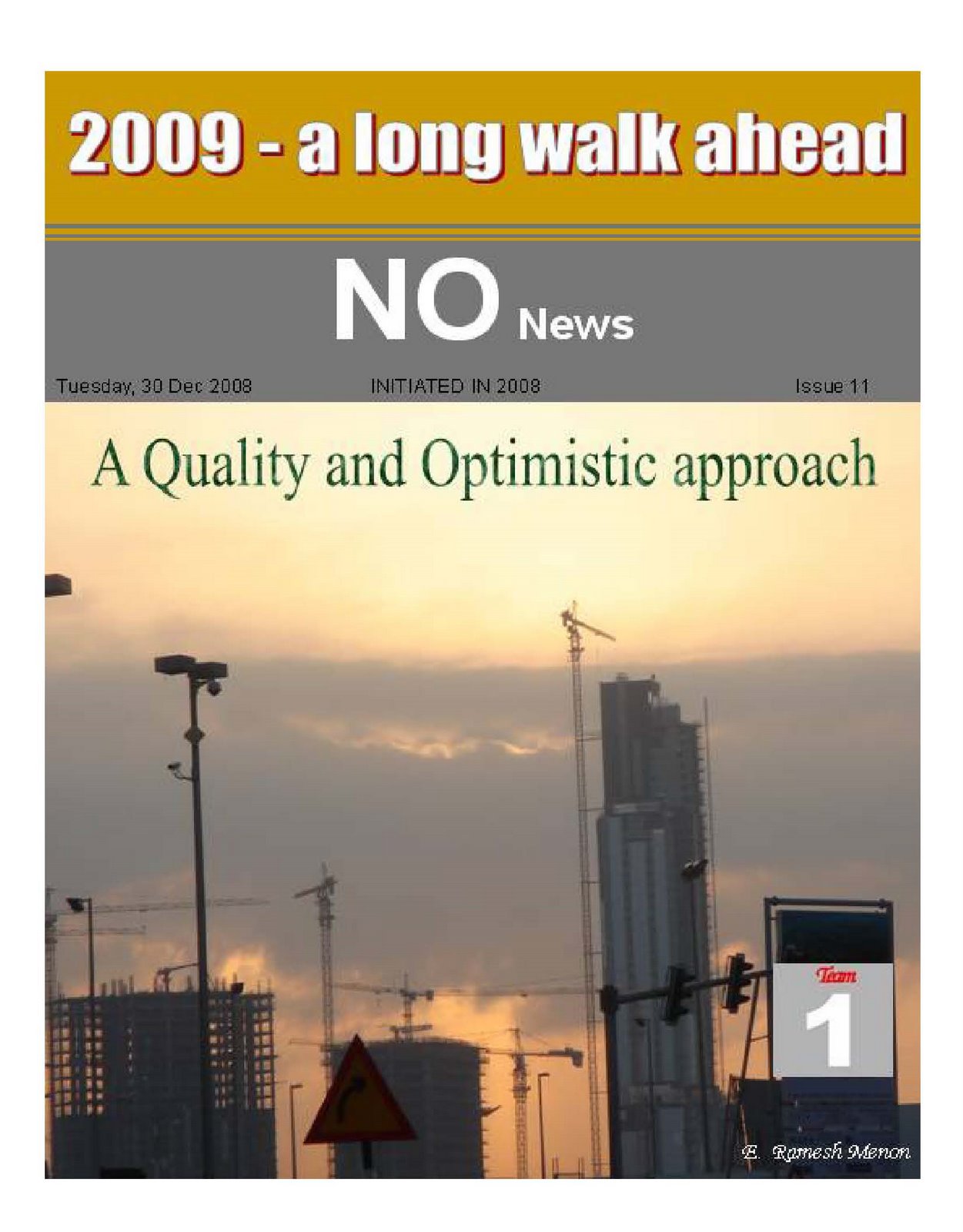 2009 - a long walk ahead

NO News

Tuesday, 30 Dec 2008

INITIATED IN 2008

Issue 11

A Quality and Optimistic approach

Team

1

E. Ramesh Menon